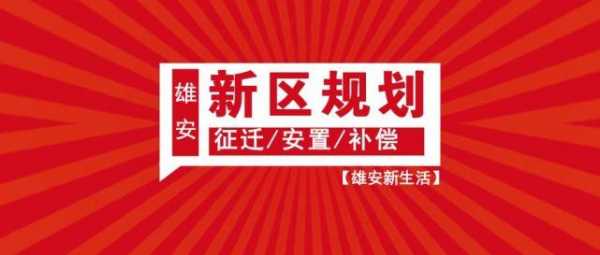 雄安
新区规划
征迁/安置/补偿
【雄安新生活】